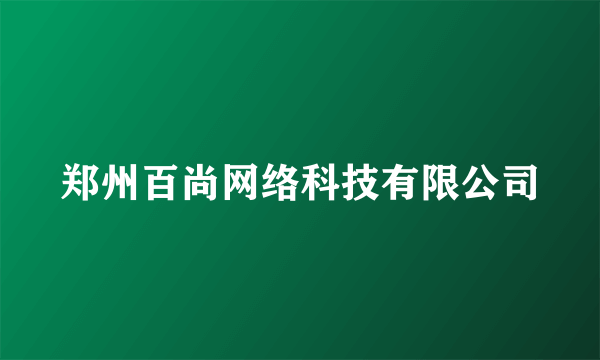 郑州百尚网络科技有限公司